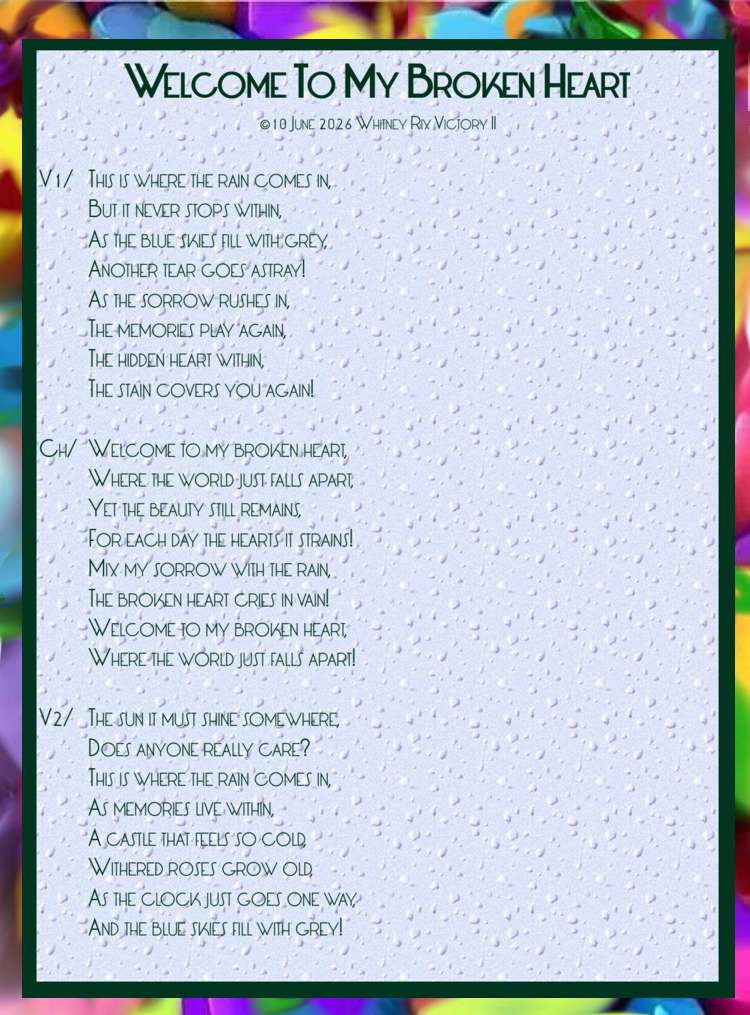 Welcome To My Broken Heart

©10 June 2026 Whitney Rix Victory II

V1/ This is where the rain comes in,
But it never stops within,
As the blue skies fill with grey,
Another tear goes astray!
As the sorrow rushes in,
The memories play again,
The hidden heart within,
The stain covers you again!

Ch/ Welcome to my broken heart,
Where the world just falls apart,
Yet the beauty still remains,
For each day the hearts it strains!
Mix my sorrow with the rain,
The broken heart cries in vain!
Welcome to my broken heart,
Where the world just falls apart!

V2/ The sun it must shine somewhere,
Does anyone really care?
This is where the rain comes in,
As memories live within,
A castle that feels so cold,
Withered roses grow old,
As the clock just goes one way,
And the blue skies fill with grey!